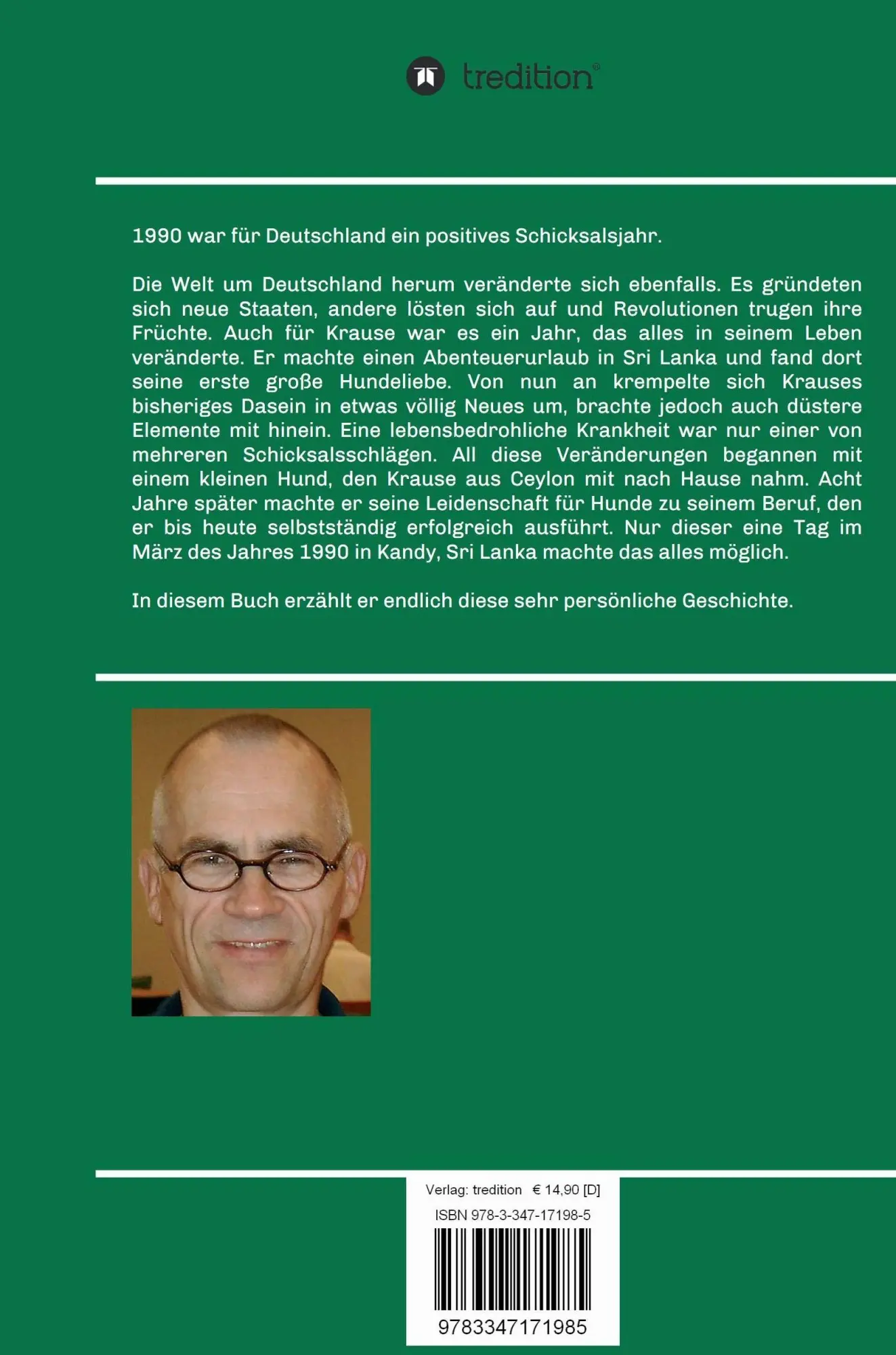 tredition®

1990 war für Deutschland ein positives Schicksalsjahr.

Die Welt um Deutschland herum veränderte sich ebenfalls. Es gründeten sich neue Staaten, andere lösten sich auf und Revolutionen trugen ihre Früchte. Auch für Krause war es ein Jahr, das alles in seinem Leben veränderte. Er machte einen Abenteuerurlaub in Sri Lanka und fand dort seine erste große Hundeliebe. Von nun an krempelte sich Krauses bisheriges Dasein in etwas völlig Neues um, brachte jedoch auch düstere Elemente mit hinein. Eine lebensbedrohliche Krankheit war nur einer von mehreren Schicksalsschlägen. All diese Veränderungen begannen mit einem kleinen Hund, den Krause aus Ceylon mit nach Hause nahm. Acht Jahre später machte er seine Leidenschaft für Hunde zu seinem Beruf, den er bis heute selbstständig erfolgreich ausführt. Nur dieser eine Tag im März des Jahres 1990 in Kandy, Sri Lanka machte das alles möglich.

In diesem Buch erzählt er endlich diese sehr persönliche Geschichte.

Verlag: tredition € 14,90 [D]
ISBN 978-3-347-17198-5
9783347171985